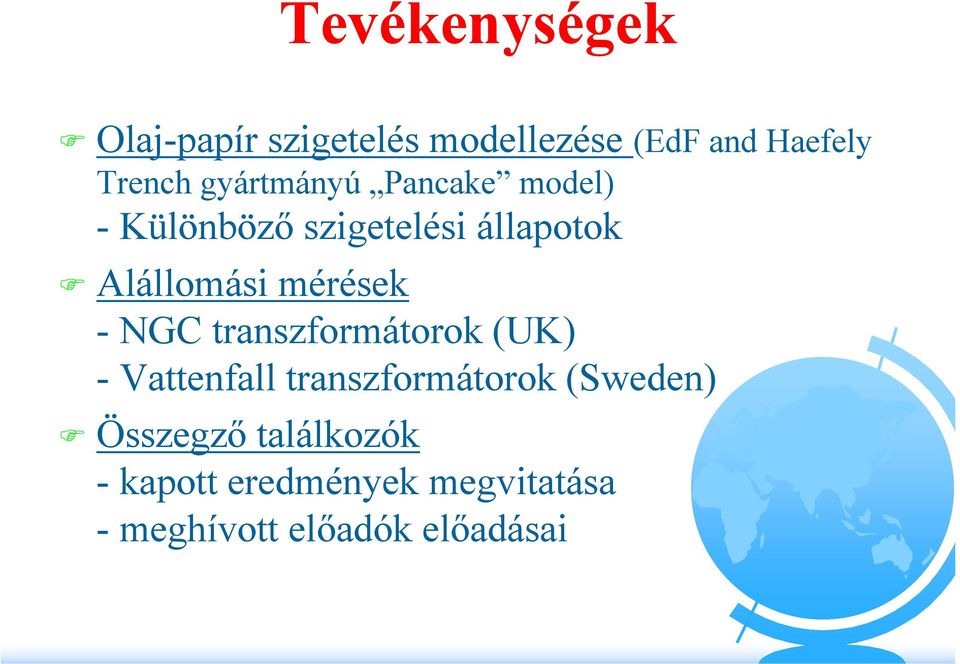 Tevékenységek

Olaj-papír szigetelés modellezése (EdF and Haefely Trench gyártmányú „Pancake” model)
- Különböző szigetelési állapotok

Alállomási mérések
- NGC transzformátorok (UK)
- Vattenfall transzformátorok (Sweden)

Összegző találkozók
- kapott eredmények megvitatása
- meghívott előadók előadásai